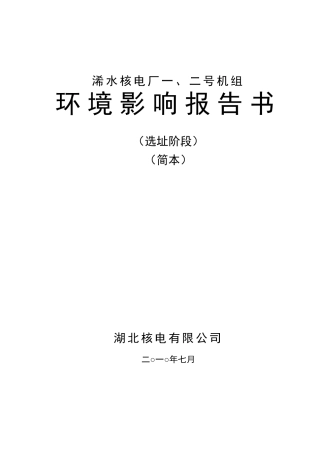 浠水核电厂一、二号机组

环境影响报告书

（选址阶段）

（简本）

湖北核电有限公司

二○一○年七月